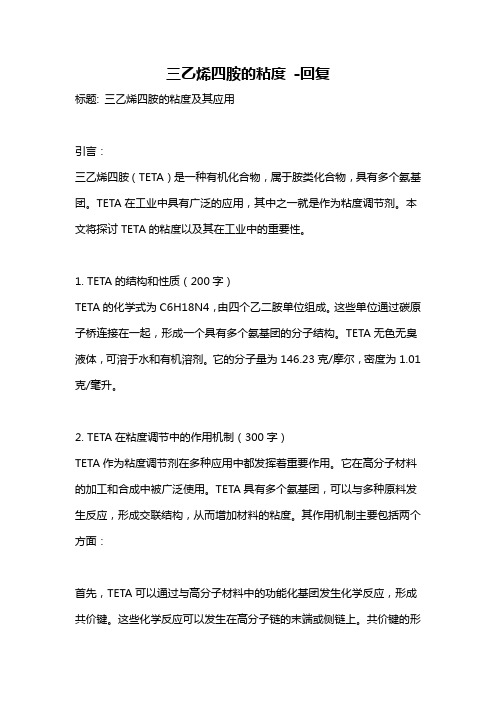 三乙烯四胺的粘度 -回复

标题: 三乙烯四胺的粘度及其应用

引言：

三乙烯四胺（TETA）是一种有机化合物，属于胺类化合物，具有多个氨基团。TETA 在工业中具有广泛的应用，其中之一就是作为粘度调节剂。本文将探讨 TETA 的粘度以及其在工业中的重要性。

1. TETA 的结构和性质（200 字）

TETA 的化学式为 C6H18N4，由四个乙二胺单位组成。这些单位通过碳原子桥连接在一起，形成一个具有多个氨基团的分子结构。TETA 无色无臭液体，可溶于水和有机溶剂。它的分子量为 146.23 克/摩尔，密度为 1.01 克/毫升。

2. TETA 在粘度调节中的作用机制（300 字）

TETA 作为粘度调节剂在多种应用中都发挥着重要作用。它在高分子材料的加工和合成中被广泛使用。TETA 具有多个氨基团，可以与多种原料发生反应，形成交联结构，从而增加材料的粘度。其作用机制主要包括两个方面：

首先，TETA 可以通过与高分子材料中的功能化基团发生化学反应，形成共价键。这些化学反应可以发生在高分子链的末端或侧链上。共价键的形